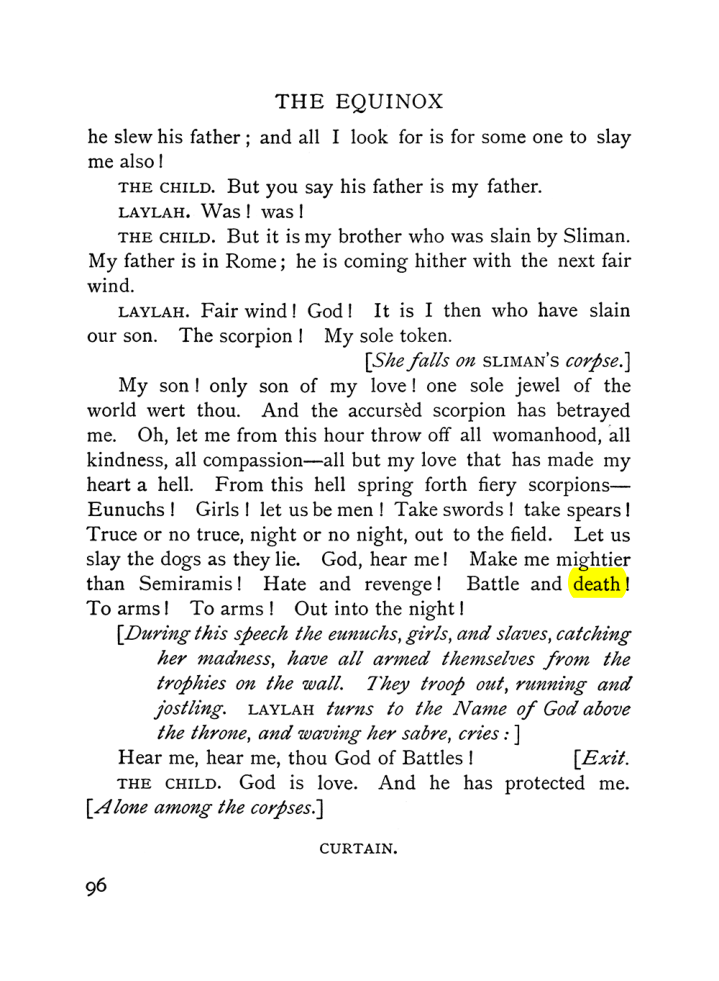 THE EQUINOX

he slew his father; and all I look for is for some one to slay me also!

THE CHILD. But you say his father is my father.

LAYLAH. Was! was!

THE CHILD. But it is my brother who was slain by Sliman. My father is in Rome; he is coming hither with the next fair wind.

LAYLAH. Fair wind! God! It is I then who have slain our son. The scorpion! My sole token.

[She falls on SLIMAN'S corpse.]

My son! only son of my love! one sole jewel of the world wert thou. And the accursèd scorpion has betrayed me. Oh, let me from this hour throw off all womanhood, all kindness, all compassion—all but my love that has made my heart a hell. From this hell spring forth fiery scorpions—Eunuchs! Girls! let us be men! Take swords! take spears! Truce or no truce, night or no night, out to the field. Let us slay the dogs as they lie. God, hear me! Make me mightier than Semiramis! Hate and revenge! Battle and death! To arms! To arms! Out into the night!

[During this speech the eunuchs, girls, and slaves, catching her madness, have all armed themselves from the trophies on the wall. They troop out, running and jostling. LAYLAH turns to the Name of God above the throne, and waving her sabre, cries:]

Hear me, hear me, thou God of Battles! [Exit.

THE CHILD. God is love. And he has protected me. [Alone among the corpses.]

CURTAIN.

96